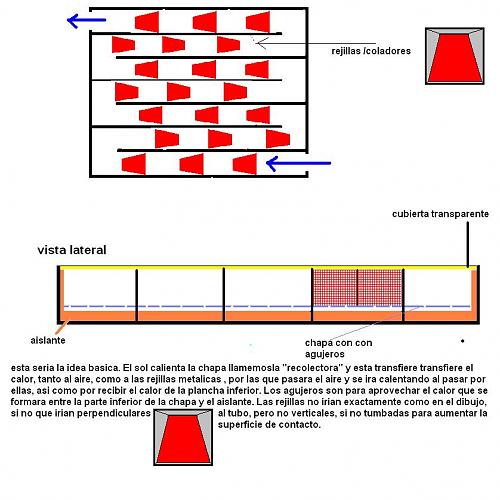 rejillas /coladores

cubierta transparente

vista lateral

aislante

chapa con con agujeros

esta seria la idea basica. El sol calienta la chapa llamemosla "recolectora" y esta transfiere transfiere el calor, tanto al aire, como a las rejillas metalicas , por las que pasara el aire y se ira calentando al pasar por ellas, asi como por recibir el calor de la plancha inferior. Los agujeros son para aprovechar el calor que se formara entre la parte inferior de la chapa y el aislante. Las rejillas no irian exactamente como en el dibujo, si no que irian perpendiculares al tubo, pero no verticales, si no tumbadas para aumentar la superficie de contacto.